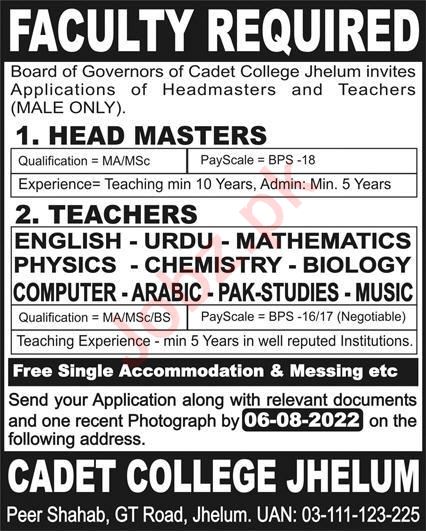 FACULTY REQUIRED

Board of Governors of Cadet College Jhelum invites Applications of Headmasters and Teachers (MALE ONLY).

1. HEAD MASTERS

Qualification = MA/MSc
PayScale = BPS -18
Experience= Teaching min 10 Years, Admin: Min. 5 Years

2. TEACHERS

ENGLISH - URDU - MATHEMATICS
PHYSICS - CHEMISTRY - BIOLOGY
COMPUTER - ARABIC - PAK-STUDIES - MUSIC

Qualification = MA/MSc/BS
PayScale = BPS -16/17 (Negotiable)
Teaching Experience - min 5 Years in well reputed Institutions.

Free Single Accommodation & Messing etc

Send your Application along with relevant documents and one recent Photograph by 06-08-2022 on the following address.

CADET COLLEGE JHELUM

Peer Shahab, GT Road, Jhelum. UAN: 03-111-123-225

Jobz.pk